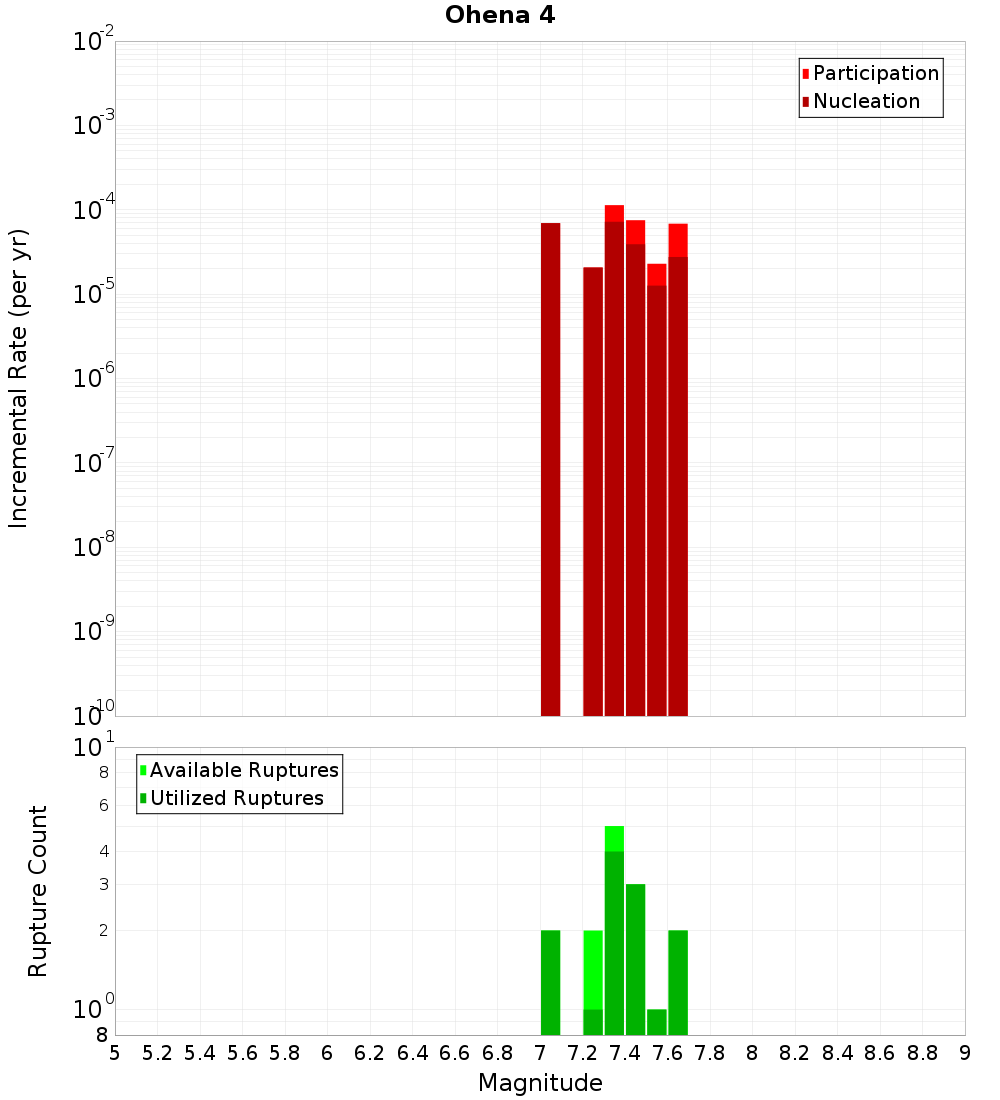 Ohena 4

Participation
Nucleation

Incremental Rate (per yr)

$10^{-2}$
$10^{-3}$
$10^{-4}$
$10^{-5}$
$10^{-6}$
$10^{-7}$
$10^{-8}$
$10^{-9}$
$10^{-10}$

Available Ruptures
Utilized Ruptures

Rupture Count

$10^{1}$
8
6
4
3
2
$10^{0}$
8

5 5.2 5.4 5.6 5.8 6 6.2 6.4 6.6 6.8 7 7.2 7.4 7.6 7.8 8 8.2 8.4 8.6 8.8 9

Magnitude